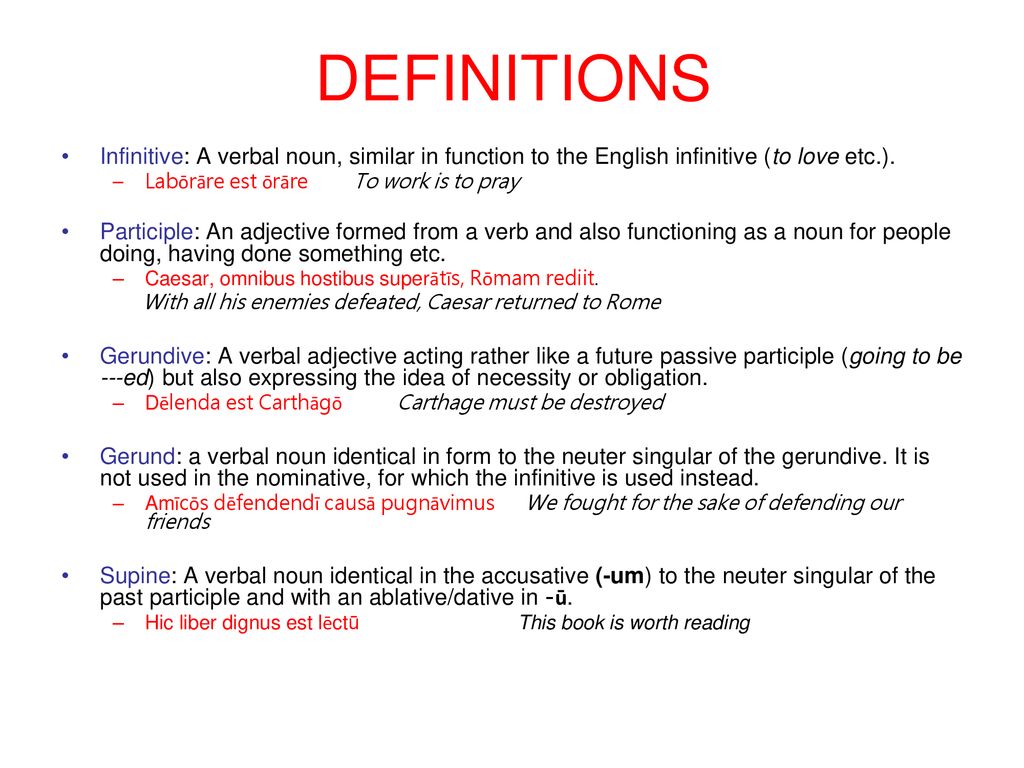 DEFINITIONS

• Infinitive: A verbal noun, similar in function to the English infinitive (to love etc.).
– Labōrāre est ōrāre To work is to pray

• Participle: An adjective formed from a verb and also functioning as a noun for people doing, having done something etc.
– Caesar, omnibus hostibus superātīs, Rōmam rediit.
With all his enemies defeated, Caesar returned to Rome

• Gerundive: A verbal adjective acting rather like a future passive participle (going to be ---ed) but also expressing the idea of necessity or obligation.
– Dēlenda est Carthāgō Carthage must be destroyed

• Gerund: a verbal noun identical in form to the neuter singular of the gerundive. It is not used in the nominative, for which the infinitive is used instead.
– Amīcōs dēfendendī causā pugnāvimus We fought for the sake of defending our friends

• Supine: A verbal noun identical in the accusative (-um) to the neuter singular of the past participle and with an ablative/dative in -ū.
– Hic liber dignus est lēctū This book is worth reading